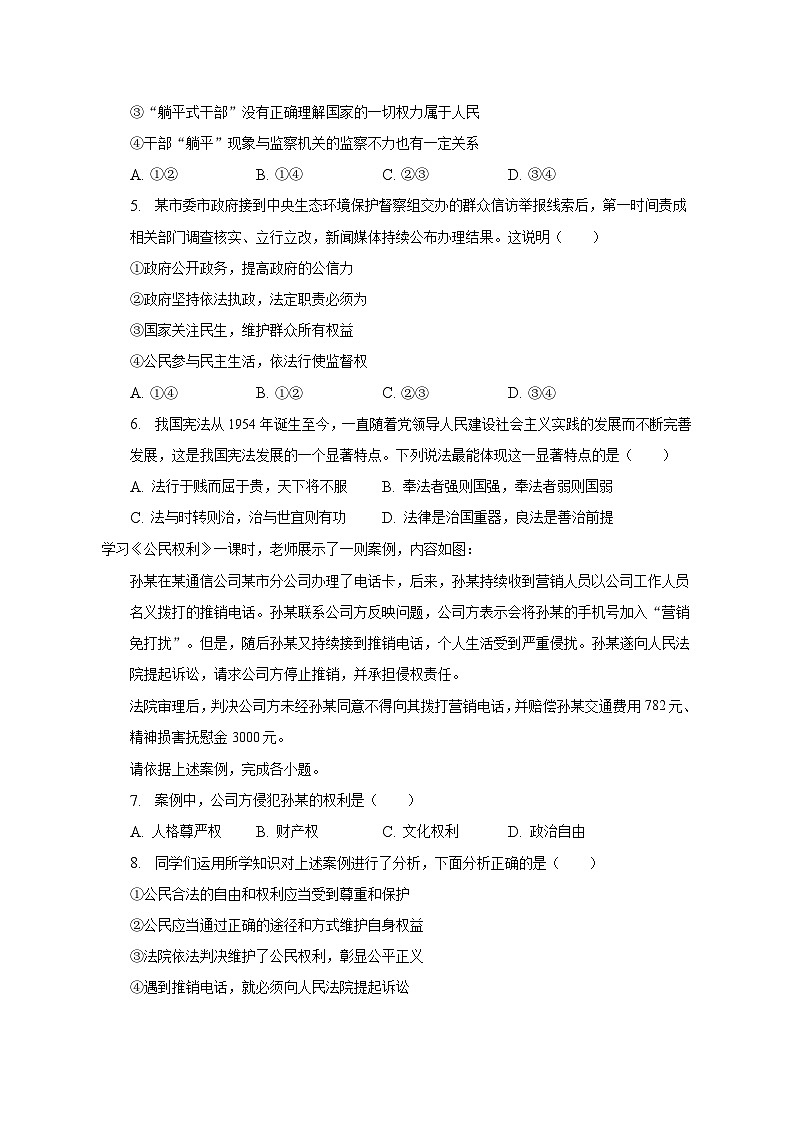 ③“躺平式干部”没有正确理解国家的一切权力属于人民

④干部“躺平”现象与监察机关的监察不力也有一定关系

A. ①②　　B. ①④　　C. ②③　　D. ③④

5. 某市委市政府接到中央生态环境保护督察组交办的群众信访举报线索后，第一时间责成相关部门调查核实、立行立改，新闻媒体持续公布办理结果。这说明（　　）

①政府公开政务，提高政府的公信力

②政府坚持依法执政，法定职责必须为

③国家关注民生，维护群众所有权益

④公民参与民主生活，依法行使监督权

A. ①④　　B. ①②　　C. ②③　　D. ③④

6. 我国宪法从 1954 年诞生至今，一直随着党领导人民建设社会主义实践的发展而不断完善发展，这是我国宪法发展的一个显著特点。下列说法最能体现这一显著特点的是（　　）

A. 法行于贱而屈于贵，天下将不服　　B. 奉法者强则国强，奉法者弱则国弱

C. 法与时转则治，治与世宜则有功　　D. 法律是治国重器，良法是善治前提

学习《公民权利》一课时，老师展示了一则案例，内容如图：

孙某在某通信公司某市分公司办理了电话卡，后来，孙某持续收到营销人员以公司工作人员名义拨打的推销电话。孙某联系公司方反映问题，公司方表示会将孙某的手机号加入“营销免打扰”。但是，随后孙某又持续接到推销电话，个人生活受到严重侵扰。孙某遂向人民法院提起诉讼，请求公司方停止推销，并承担侵权责任。

法院审理后，判决公司方未经孙某同意不得向其拨打营销电话，并赔偿孙某交通费用 782 元、精神损害抚慰金 3000 元。

请依据上述案例，完成各小题。

7. 案例中，公司方侵犯孙某的权利是（　　）

A. 人格尊严权　　B. 财产权　　C. 文化权利　　D. 政治自由

8. 同学们运用所学知识对上述案例进行了分析，下面分析正确的是（　　）

①公民合法的自由和权利应当受到尊重和保护

②公民应当通过正确的途径和方式维护自身权益

③法院依法判决维护了公民权利，彰显公平正义

④遇到推销电话，就必须向人民法院提起诉讼